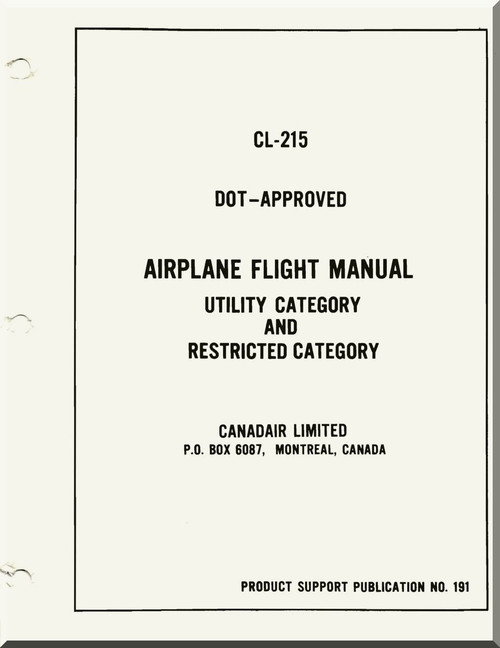 CL-215

DOT-APPROVED

AIRPLANE FLIGHT MANUAL
UTILITY CATEGORY
AND
RESTRICTED CATEGORY

CANADAIR LIMITED
P.O. BOX 6087, MONTREAL, CANADA

PRODUCT SUPPORT PUBLICATION NO. 191